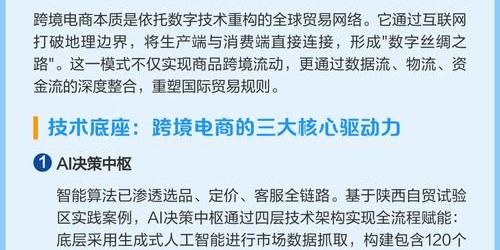 跨境电商本质是依托数字技术重构的全球贸易网络。它通过互联网打破地理边界，将生产端与消费端直接连接，形成"数字丝绸之路"。这一模式不仅实现商品跨境流动，更通过数据流、物流、资金流的深度整合，重塑国际贸易规则。

技术底座：跨境电商的三大核心驱动力

1 AI决策中枢

智能算法已渗透选品、定价、客服全链路。基于陕西自贸试验区实践案例，AI决策中枢通过四层技术架构实现全流程赋能：底层采用生成式人工智能进行市场数据抓取，构建包含120个